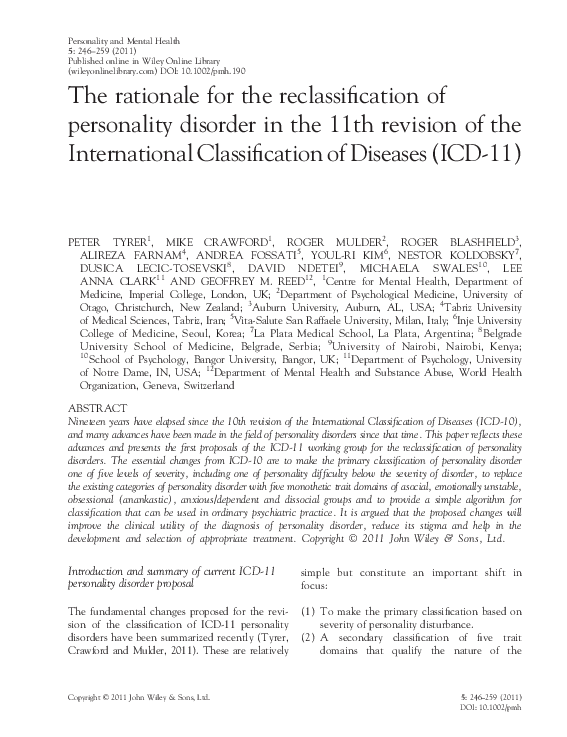 Personality and Mental Health
5: 246–259 (2011)
Published online in Wiley Online Library
(wileyonlinelibrary.com) DOI: 10.1002/pmh.190

The rationale for the reclassification of personality disorder in the 11th revision of the International Classification of Diseases (ICD-11)

PETER TYRER$^1$, MIKE CRAWFORD$^1$, ROGER MULDER$^2$, ROGER BLASHFIELD$^3$, ALIREZA FARNAM$^4$, ANDREA FOSSATI$^5$, YOUL-RI KIM$^6$, NESTOR KOLDOBSKY$^7$, DUSICA LECIC-TOSEVSKI$^8$, DAVID NDETEI$^9$, MICHAELA SWALES$^{10}$, LEE ANNA CLARK$^{11}$ AND GEOFFREY M. REED$^{12}$, $^1$Centre for Mental Health, Department of Medicine, Imperial College, London, UK; $^2$Department of Psychological Medicine, University of Otago, Christchurch, New Zealand; $^3$Auburn University, Auburn, AL, USA; $^4$Tabriz University of Medical Sciences, Tabriz, Iran; $^5$Vita-Salute San Raffaele University, Milan, Italy; $^6$Inje University College of Medicine, Seoul, Korea; $^7$La Plata Medical School, La Plata, Argentina; $^8$Belgrade University School of Medicine, Belgrade, Serbia; $^9$University of Nairobi, Nairobi, Kenya; $^{10}$School of Psychology, Bangor University, Bangor, UK; $^{11}$Department of Psychology, University of Notre Dame, IN, USA; $^{12}$Department of Mental Health and Substance Abuse, World Health Organization, Geneva, Switzerland

ABSTRACT
Nineteen years have elapsed since the 10th revision of the International Classification of Diseases (ICD-10), and many advances have been made in the field of personality disorders since that time. This paper reflects these advances and presents the first proposals of the ICD-11 working group for the reclassification of personality disorders. The essential changes from ICD-10 are to make the primary classification of personality disorder one of five levels of severity, including one of personality difficulty below the severity of disorder, to replace the existing categories of personality disorder with five monothetic trait domains of asocial, emotionally unstable, obsessional (anankastic), anxious/dependent and dissocial groups and to provide a simple algorithm for classification that can be used in ordinary psychiatric practice. It is argued that the proposed changes will improve the clinical utility of the diagnosis of personality disorder, reduce its stigma and help in the development and selection of appropriate treatment. Copyright © 2011 John Wiley & Sons, Ltd.

Introduction and summary of current ICD-11 personality disorder proposal

The fundamental changes proposed for the revision of the classification of ICD-11 personality disorders have been summarized recently (Tyrer, Crawford and Mulder, 2011). These are relatively simple but constitute an important shift in focus:

(1) To make the primary classification based on severity of personality disturbance.
(2) A secondary classification of five trait domains that qualify the nature of the

Copyright © 2011 John Wiley & Sons, Ltd.

5: 246–259 (2011)
DOI: 10.1002/pmh